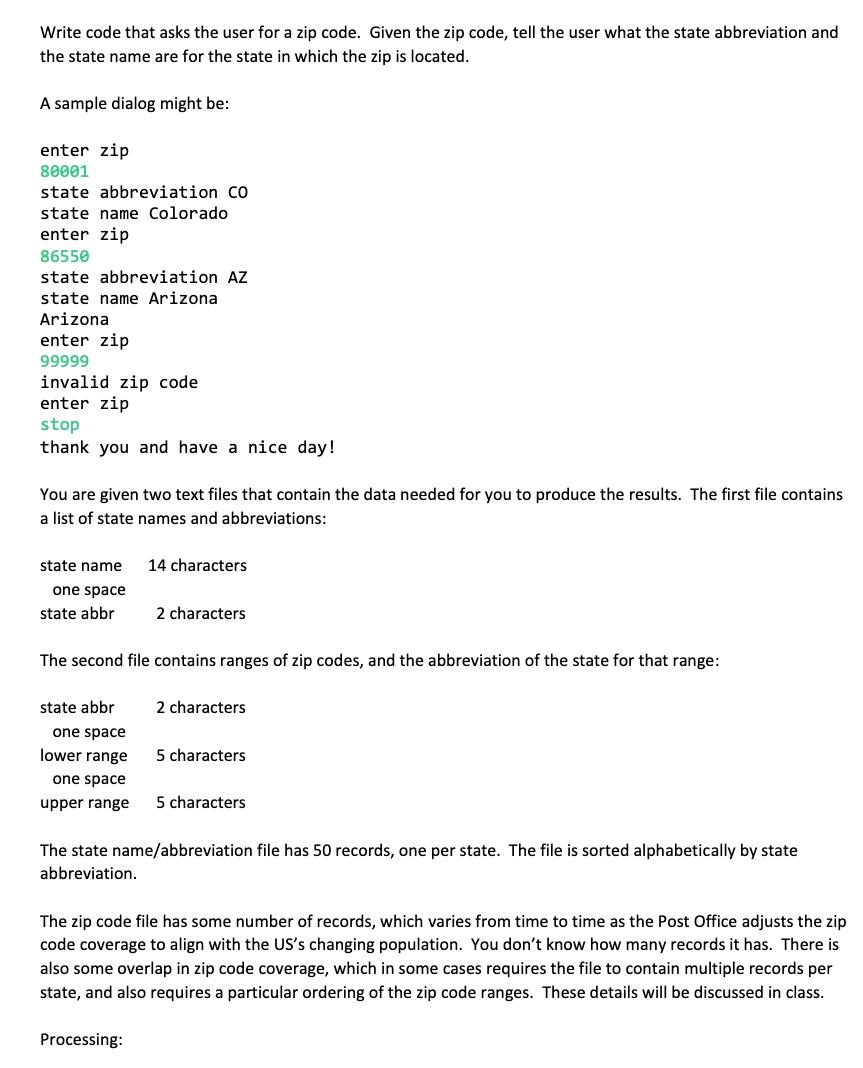 Write code that asks the user for a zip code. Given the zip code, tell the user what the state abbreviation and the state name are for the state in which the zip is located.

A sample dialog might be:

enter zip
80001
state abbreviation CO
state name Colorado
enter zip
86550
state abbreviation AZ
state name Arizona
Arizona
enter zip
99999
invalid zip code
enter zip
stop
thank you and have a nice day!

You are given two text files that contain the data needed for you to produce the results. The first file contains a list of state names and abbreviations:

state name 14 characters
one space
state abbr 2 characters

The second file contains ranges of zip codes, and the abbreviation of the state for that range:

state abbr 2 characters
one space
lower range 5 characters
one space
upper range 5 characters

The state name/abbreviation file has 50 records, one per state. The file is sorted alphabetically by state abbreviation.

The zip code file has some number of records, which varies from time to time as the Post Office adjusts the zip code coverage to align with the US's changing population. You don't know how many records it has. There is also some overlap in zip code coverage, which in some cases requires the file to contain multiple records per state, and also requires a particular ordering of the zip code ranges. These details will be discussed in class.

Processing: